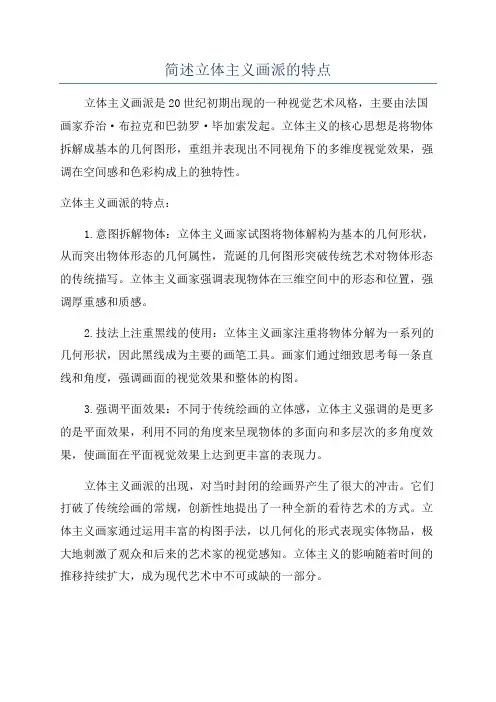 简述立体主义画派的特点

立体主义画派是20世纪初期出现的一种视觉艺术风格，主要由法国画家乔治·布拉克和巴勃罗·毕加索发起。立体主义的核心思想是将物体拆解成基本的几何图形，重组并表现出不同视角下的多维度视觉效果，强调在空间感和色彩构成上的独特性。

立体主义画派的特点：

1.意图拆解物体：立体主义画家试图将物体解构为基本的几何形状，从而突出物体形态的几何属性，荒诞的几何图形突破传统艺术对物体形态的传统描写。立体主义画家强调表现物体在三维空间中的形态和位置，强调厚重感和质感。

2.技法上注重黑线的使用：立体主义画家注重将物体分解为一系列的几何形状，因此黑线成为主要的画笔工具。画家们通过细致思考每一条直线和角度，强调画面的视觉效果和整体的构图。

3.强调平面效果：不同于传统绘画的立体感，立体主义强调的是更多的是平面效果，利用不同的角度来呈现物体的多面向和多层次的多角度效果，使画面在平面视觉效果上达到更丰富的表现力。

立体主义画派的出现，对当时封闭的绘画界产生了很大的冲击。它们打破了传统绘画的常规，创新性地提出了一种全新的看待艺术的方式。立体主义画家通过运用丰富的构图手法，以几何化的形式表现实体物品，极大地刺激了观众和后来的艺术家的视觉感知。立体主义的影响随着时间的推移持续扩大，成为现代艺术中不可或缺的一部分。